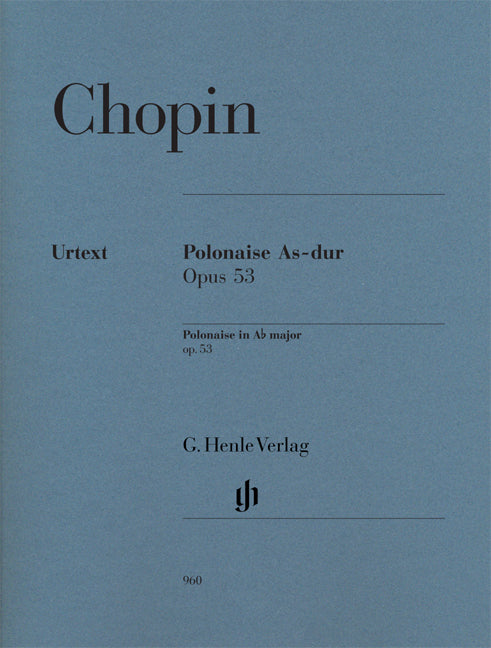 Chopin

Urtext

Polonaise As-dur
Opus 53

Polonaise in A♭ major
op. 53

G. Henle Verlag

gh

960